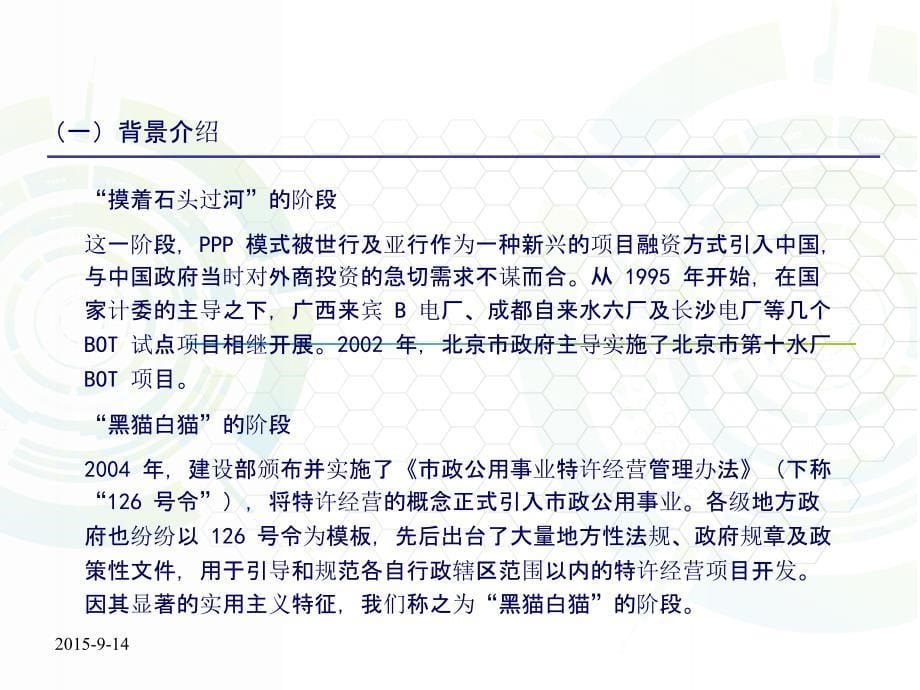 （一）背景介绍

“摸着石头过河”的阶段

这一阶段，PPP 模式被世行及亚行作为一种新兴的项目融资方式引入中国，与中国政府当时对外商投资的急切需求不谋而合。从 1995 年开始，在国家计委的主导之下，广西来宾 B 电厂、成都自来水六厂及长沙电厂等几个 BOT 试点项目相继开展。2002 年，北京市政府主导实施了北京市第十水厂 BOT 项目。

“黑猫白猫”的阶段

2004 年，建设部颁布并实施了《市政公用事业特许经营管理办法》（下称“126 号令”），将特许经营的概念正式引入市政公用事业。各级地方政府也纷纷以 126 号令为模板，先后出台了大量地方性法规、政府规章及政策性文件，用于引导和规范各自行政辖区范围以内的特许经营项目开发。因其显著的实用主义特征，我们称之为“黑猫白猫”的阶段。

2015-9-14